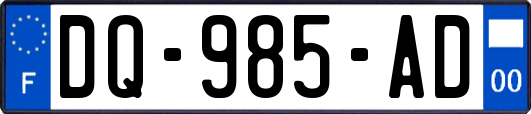 F
DQ-985-AD
00